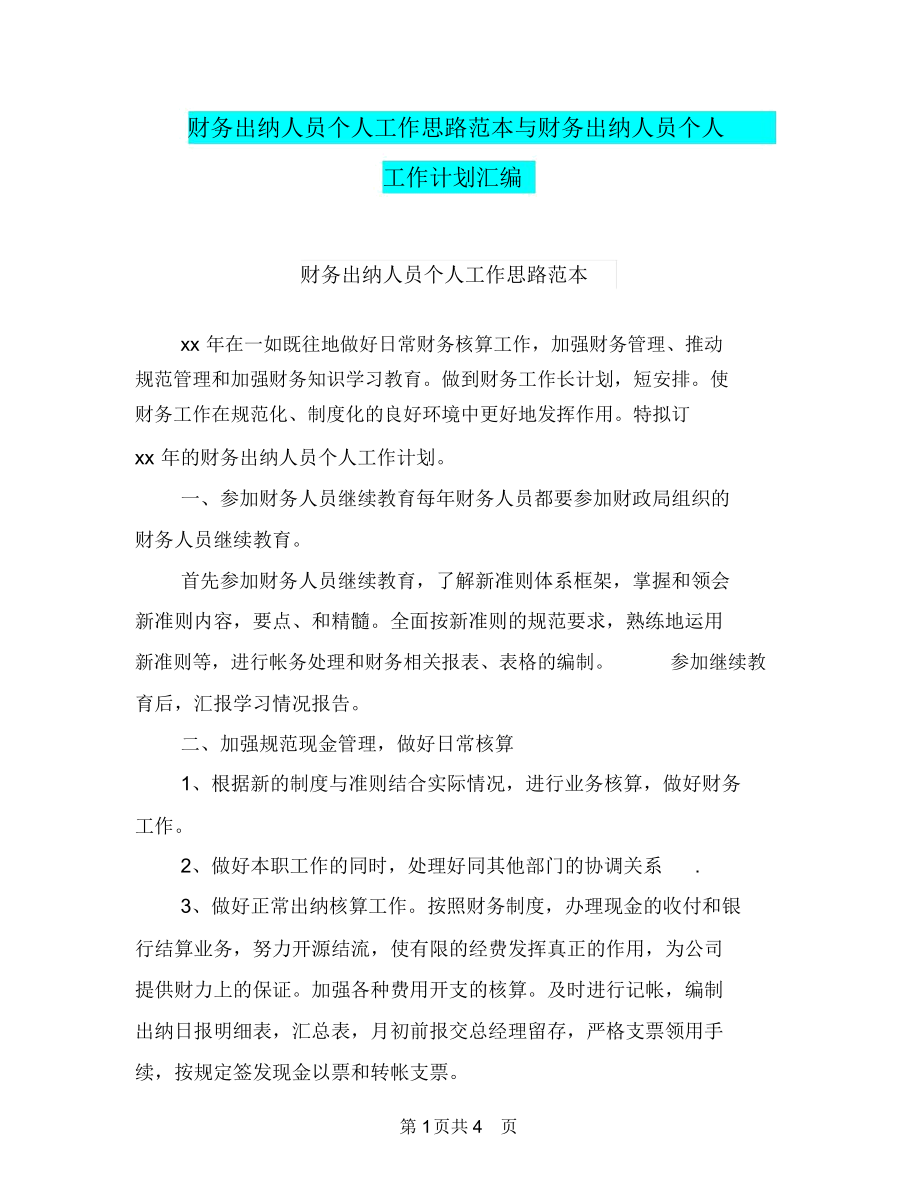 财务出纳人员个人工作思路范本与财务出纳人员个人工作计划汇编

财务出纳人员个人工作思路范本

xx 年在一如既往地做好日常财务核算工作，加强财务管理、推动规范管理和加强财务知识学习教育。做到财务工作长计划，短安排。使财务工作在规范化、制度化的良好环境中更好地发挥作用。特拟订 xx 年的财务出纳人员个人工作计划。

一、参加财务人员继续教育每年财务人员都要参加财政局组织的财务人员继续教育。

首先参加财务人员继续教育，了解新准则体系框架，掌握和领会新准则内容，要点、和精髓。全面按新准则的规范要求，熟练地运用新准则等，进行帐务处理和财务相关报表、表格的编制。 参加继续教育后，汇报学习情况报告。

二、加强规范现金管理，做好日常核算

1、根据新的制度与准则结合实际情况，进行业务核算，做好财务工作。

2、做好本职工作的同时，处理好同其他部门的协调关系 .

3、做好正常出纳核算工作。按照财务制度，办理现金的收付和银行结算业务，努力开源结流，使有限的经费发挥真正的作用，为公司提供财力上的保证。加强各种费用开支的核算。及时进行记帐，编制出纳日报明细表，汇总表，月初前报交总经理留存，严格支票领用手续，按规定签发现金以票和转帐支票。

第 1 页共 4 页